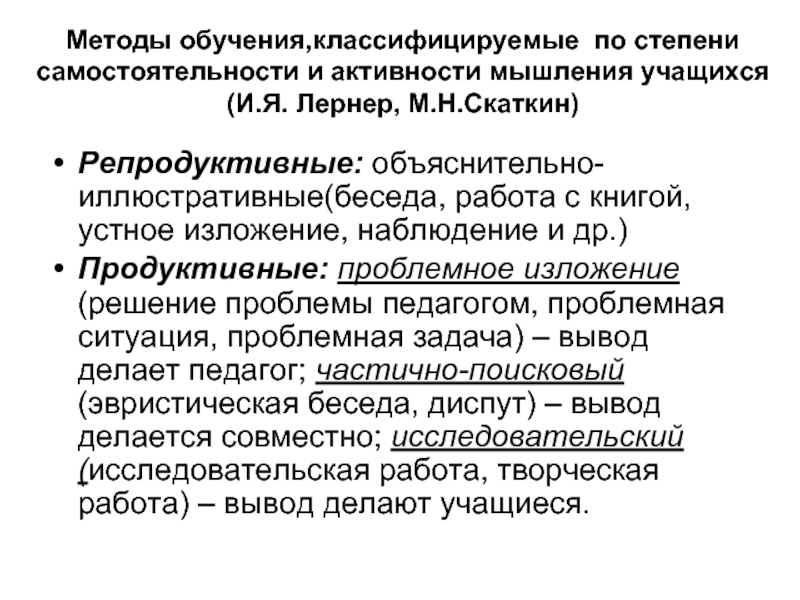 Методы обучения,классифицируемые по степени самостоятельности и активности мышления учащихся (И.Я. Лернер, М.Н.Скаткин)

• Репродуктивные: объяснительно-иллюстративные(беседа, работа с книгой, устное изложение, наблюдение и др.)
• Продуктивные: проблемное изложение (решение проблемы педагогом, проблемная ситуация, проблемная задача) – вывод делает педагог; частично-поисковый (эвристическая беседа, диспут) – вывод делается совместно; исследовательский (исследовательская работа, творческая работа) – вывод делают учащиеся.